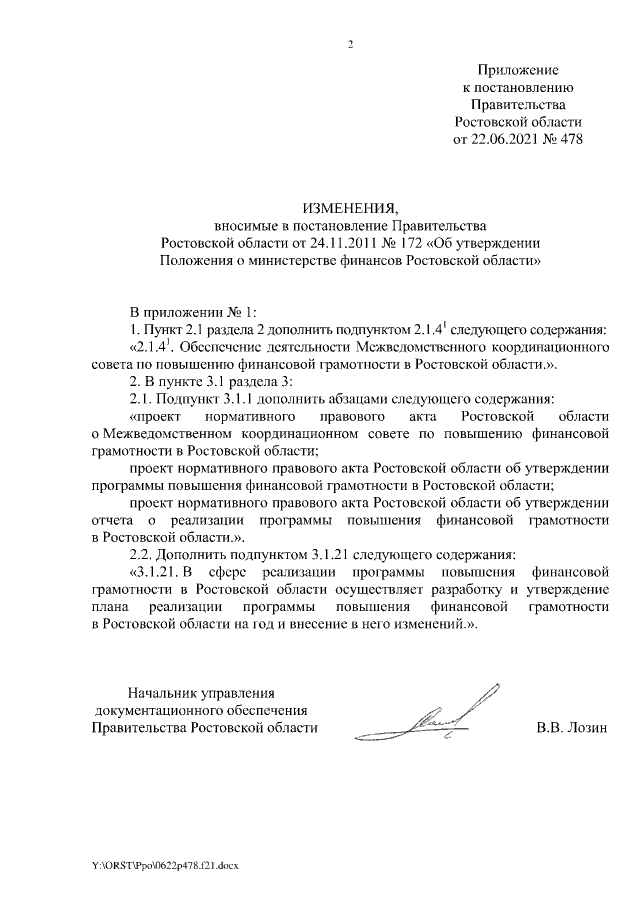 2

Приложение
к постановлению
Правительства
Ростовской области
от 22.06.2021 № 478

ИЗМЕНЕНИЯ,
вносимые в постановление Правительства
Ростовской области от 24.11.2011 № 172 «Об утверждении
Положения о министерстве финансов Ростовской области»

В приложении № 1:

1. Пункт 2.1 раздела 2 дополнить подпунктом $2.1.4^1$ следующего содержания:

«$2.1.4^1$. Обеспечение деятельности Межведомственного координационного совета по повышению финансовой грамотности в Ростовской области.».

2. В пункте 3.1 раздела 3:

2.1. Подпункт 3.1.1 дополнить абзацами следующего содержания:

«проект нормативного правового акта Ростовской области о Межведомственном координационном совете по повышению финансовой грамотности в Ростовской области;

проект нормативного правового акта Ростовской области об утверждении программы повышения финансовой грамотности в Ростовской области;

проект нормативного правового акта Ростовской области об утверждении отчета о реализации программы повышения финансовой грамотности в Ростовской области.».

2.2. Дополнить подпунктом 3.1.21 следующего содержания:

«3.1.21. В сфере реализации программы повышения финансовой грамотности в Ростовской области осуществляет разработку и утверждение плана реализации программы повышения финансовой грамотности в Ростовской области на год и внесение в него изменений.».

Начальник управления
документационного обеспечения
Правительства Ростовской области

В.В. Лозин

Y:\ORST\Ppo\0622p478.f21.docx